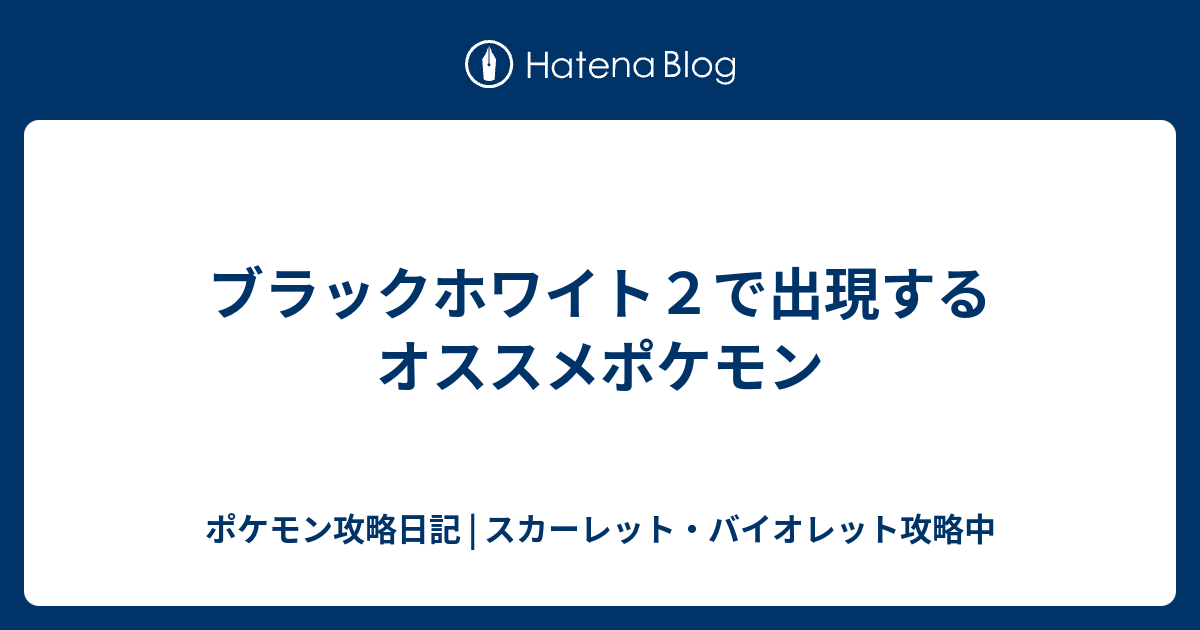 Hatena Blog

ブラックホワイト２で出現するオススメポケモン

ポケモン攻略日記 | スカーレット・バイオレット攻略中